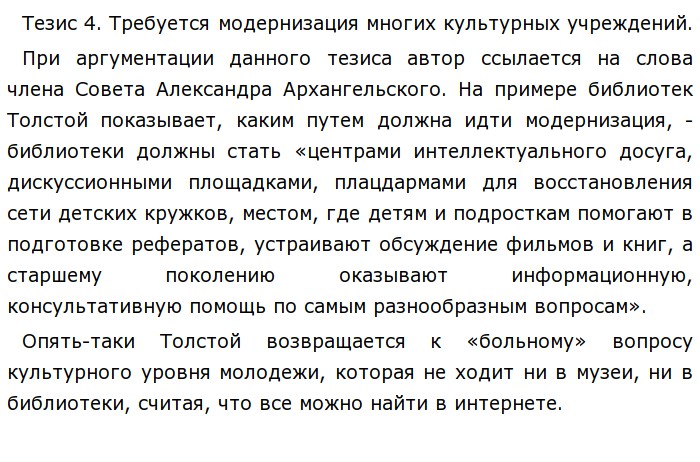 Тезис 4. Требуется модернизация многих культурных учреждений.

При аргументации данного тезиса автор ссылается на слова члена Совета Александра Архангельского. На примере библиотек Толстой показывает, каким путем должна идти модернизация, - библиотеки должны стать «центрами интеллектуального досуга, дискуссионными площадками, плацдармами для восстановления сети детских кружков, местом, где детям и подросткам помогают в подготовке рефератов, устраивают обсуждение фильмов и книг, а старшему поколению оказывают информационную, консультативную помощь по самым разнообразным вопросам».

Опять-таки Толстой возвращается к «больному» вопросу культурного уровня молодежи, которая не ходит ни в музеи, ни в библиотеки, считая, что все можно найти в интернете.